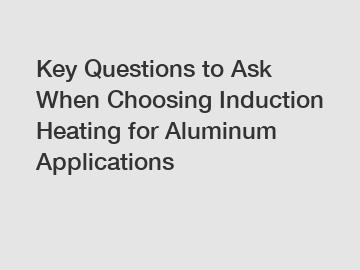 Key Questions to Ask When Choosing Induction Heating for Aluminum Applications